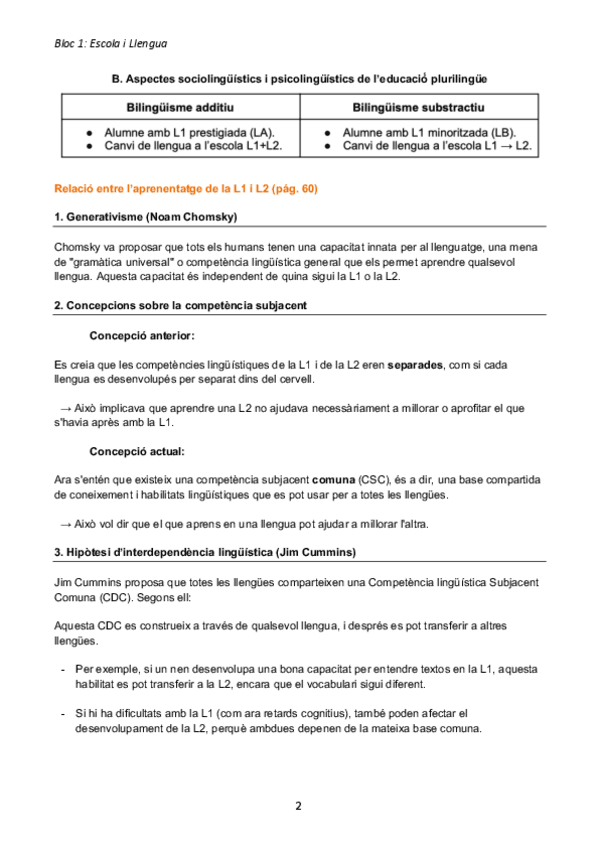 Bloc 1: Escola i Llengua

B. Aspectes sociolingüístics i psicolingüístics de l'educació plurilingüe

| Bilingüisme additiu | Bilingüisme substractiu |
|---|---|
| ● Alumne amb L1 prestigiada (LA). ● Canvi de llengua a l'escola L1+L2. | ● Alumne amb L1 minoritzada (LB). ● Canvi de llengua a l'escola L1 → L2. |

Relació entre l'aprenentatge de la L1 i L2 (pág. 60)

1. Generativisme (Noam Chomsky)

Chomsky va proposar que tots els humans tenen una capacitat innata per al llenguatge, una mena de "gramàtica universal" o competència lingüística general que els permet aprendre qualsevol llengua. Aquesta capacitat és independent de quina sigui la L1 o la L2.

2. Concepcions sobre la competència subjacent

Concepció anterior:

Es creia que les competències lingüístiques de la L1 i de la L2 eren separades, com si cada llengua es desenvolupés per separat dins del cervell.

→ Això implicava que aprendre una L2 no ajudava necessàriament a millorar o aprofitar el que s'havia après amb la L1.

Concepció actual:

Ara s'entén que existeix una competència subjacent comuna (CSC), és a dir, una base compartida de coneixement i habilitats lingüístiques que es pot usar per a totes les llengües.

→ Això vol dir que el que aprens en una llengua pot ajudar a millorar l'altra.

3. Hipòtesi d'interdependència lingüística (Jim Cummins)

Jim Cummins proposa que totes les llengües comparteixen una Competència lingüística Subjacent Comuna (CDC). Segons ell:

Aquesta CDC es construeix a través de qualsevol llengua, i després es pot transferir a altres llengües.

- Per exemple, si un nen desenvolupa una bona capacitat per entendre textos en la L1, aquesta habilitat es pot transferir a la L2, encara que el vocabulari sigui diferent.

- Si hi ha dificultats amb la L1 (com ara retards cognitius), també poden afectar el desenvolupament de la L2, perquè ambdues depenen de la mateixa base comuna.

2